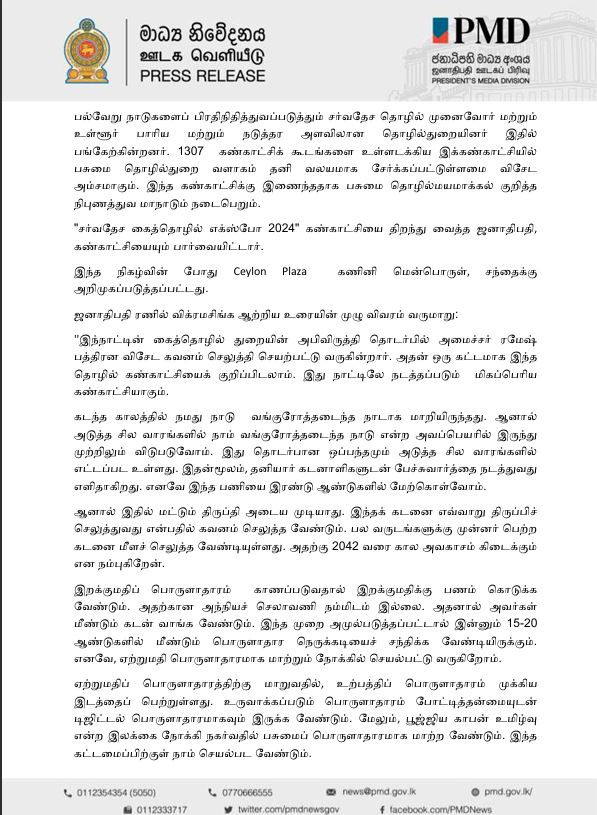 මාධ්‍ය නිවේදනය
ஊடக வெளியீடு
PRESS RELEASE

PMD
ජනාධිපති මාධ්‍ය අංශය
ஜனாதிபதி ஊடகப் பிரிவு
PRESIDENT'S MEDIA DIVISION

பல்வேறு நாடுகளைப் பிரதிநிதித்துவப்படுத்தும் சர்வதேச தொழில் முனைவோர் மற்றும் உள்ளூர் பாரிய மற்றும் நடுத்தர அளவிலான தொழில்துறையினர் இதில் பங்கேற்கின்றனர். 1307 கண்காட்சிக் கூடங்களை உள்ளடக்கிய இக்கண்காட்சியில் பசுமை தொழில்துறை வளாகம் தனி வலயமாக சேர்க்கப்பட்டுள்ளமை விசேட அம்சமாகும். இந்த கண்காட்சிக்கு இணைந்ததாக பசுமை தொழில்மயமாக்கல் குறித்த நிபுணத்துவ மாநாடும் நடைபெறும்.

"சர்வதேச கைத்தொழில் எக்ஸ்போ 2024" கண்காட்சியை திறந்து வைத்த ஜனாதிபதி, கண்காட்சியையும் பார்வையிட்டார்.

இந்த நிகழ்வின் போது Ceylon Plaza கணினி மென்பொருள், சந்தைக்கு அறிமுகப்படுத்தப்பட்டது.

ஜனாதிபதி ரணில் விக்ரமசிங்க ஆற்றிய உரையின் முழு விவரம் வருமாறு:

"இந்நாட்டின் கைத்தொழில் துறையின் அபிவிருத்தி தொடர்பில் அமைச்சர் ரமேஷ் பத்திரன விசேட கவனம் செலுத்தி செயற்பட்டு வருகின்றார். அதன் ஒரு கட்டமாக இந்த தொழில் கண்காட்சியைக் குறிப்பிடலாம். இது நாட்டிலே நடத்தப்படும் மிகப்பெரிய கண்காட்சியாகும்.

கடந்த காலத்தில் நமது நாடு வங்குரோத்தடைந்த நாடாக மாறியிருந்தது. ஆனால் அடுத்த சில வாரங்களில் நாம் வங்குரோத்தடைந்த நாடு என்ற அவப்பெயரில் இருந்து முற்றிலும் விடுபடுவோம். இது தொடர்பான ஒப்பந்தமும் அடுத்த சில வாரங்களில் எட்டப்பட உள்ளது. இதன்மூலம், தனியார் கடனாளிகளுடன் பேச்சுவார்த்தை நடத்துவது எளிதாகிறது. எனவே இந்த பணியை இரண்டு ஆண்டுகளில் மேற்கொள்வோம்.

ஆனால் இதில் மட்டும் திருப்தி அடைய முடியாது. இந்தக் கடனை எவ்வாறு திருப்பிச் செலுத்துவது என்பதில் கவனம் செலுத்த வேண்டும். பல வருடங்களுக்கு முன்னர் பெற்ற கடனை மீளச் செலுத்த வேண்டியுள்ளது. அதற்கு 2042 வரை கால அவகாசம் கிடைக்கும் என நம்புகிறேன்.

இறக்குமதிப் பொருளாதாரம் காணப்படுவதால் இறக்குமதிக்கு பணம் கொடுக்க வேண்டும். அதற்கான அந்நியச் செலாவணி நம்மிடம் இல்லை. அதனால் அவர்கள் மீண்டும் கடன் வாங்க வேண்டும். இந்த முறை அமுல்படுத்தப்பட்டால் இன்னும் 15-20 ஆண்டுகளில் மீண்டும் பொருளாதார நெருக்கடியைச் சந்திக்க வேண்டியிருக்கும். எனவே, ஏற்றுமதி பொருளாதாரமாக மாற்றும் நோக்கில் செயல்பட்டு வருகிறோம்.

ஏற்றுமதிப் பொருளாதாரத்திற்கு மாறுவதில், உற்பத்திப் பொருளாதாரம் முக்கிய இடத்தைப் பெற்றுள்ளது. உருவாக்கப்படும் பொருளாதாரம் போட்டித்தன்மையுடன் டிஜிட்டல் பொருளாதாரமாகவும் இருக்க வேண்டும். மேலும், பூஜ்ஜிய காபன் உமிழ்வு என்ற இலக்கை நோக்கி நகர்வதில் பசுமைப் பொருளாதாரமாக மாற்ற வேண்டும். இந்த கட்டமைப்பிற்குள் நாம் செயல்பட வேண்டும்.

0112354354 (5050)
0770666555
news@pmd.gov.lk
pmd.gov.lk/
0112333717
twitter.com/pmdnewsgov
facebook.com/PMDNews